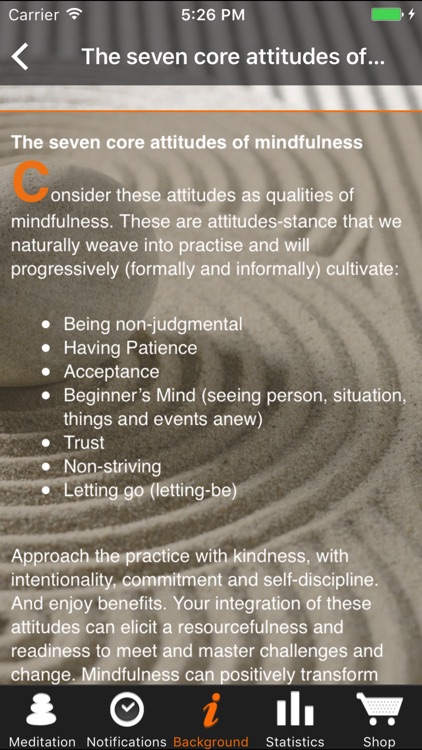 Carrier 5:26 PM

The seven core attitudes of...

The seven core attitudes of mindfulness

Consider these attitudes as qualities of mindfulness. These are attitudes-stance that we naturally weave into practise and will progressively (formally and informally) cultivate:

- Being non-judgmental
- Having Patience
- Acceptance
- Beginner's Mind (seeing person, situation, things and events anew)
- Trust
- Non-striving
- Letting go (letting-be)

Approach the practice with kindness, with intentionality, commitment and self-discipline. And enjoy benefits. Your integration of these attitudes can elicit a resourcefulness and readiness to meet and master challenges and change. Mindfulness can positively transform

Meditation Notifications Background Statistics Shop